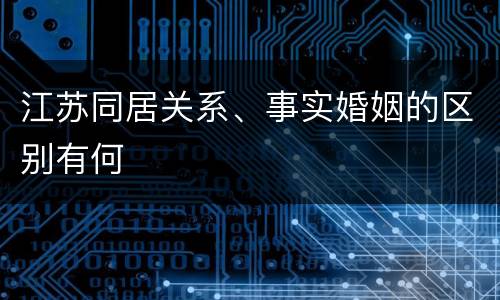 江苏同居关系、事实婚姻的区别有何